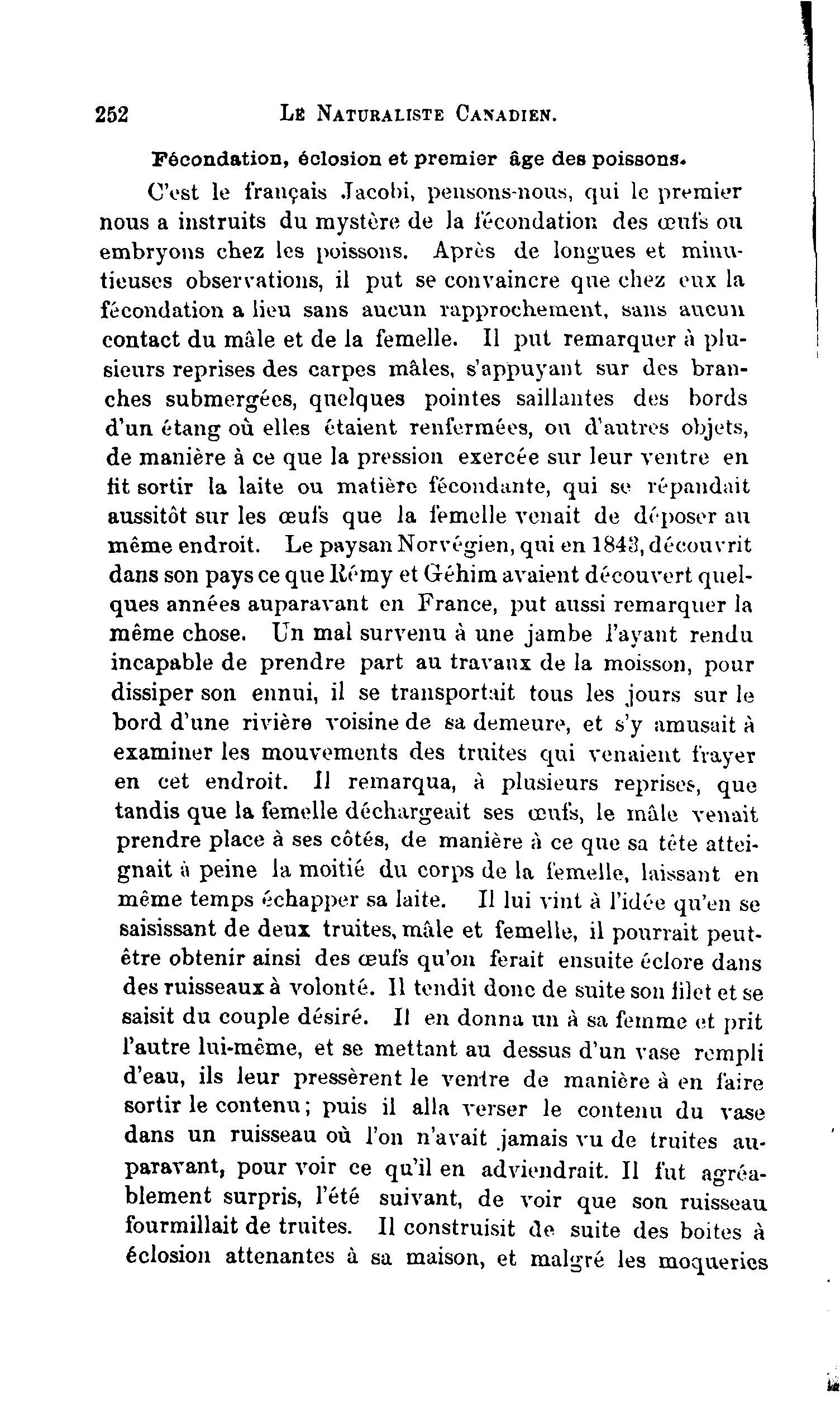 252 LE NATURALISTE CANADIEN.

Fécondation, éclosion et premier âge des poissons.

C'est le français Jacobi, pensons-nous, qui le premier nous a instruits du mystère de la fécondation des œufs ou embryons chez les poissons. Après de longues et minutieuses observations, il put se convaincre que chez eux la fécondation a lieu sans aucun rapprochement, sans aucun contact du mâle et de la femelle. Il put remarquer à plusieurs reprises des carpes mâles, s'appuyant sur des branches submergées, quelques pointes saillantes des bords d'un étang où elles étaient renfermées, ou d'autres objets, de manière à ce que la pression exercée sur leur ventre en fit sortir la laite ou matière fécondante, qui se répandait aussitôt sur les œufs que la femelle venait de déposer au même endroit. Le paysan Norvégien, qui en 1843, découvrit dans son pays ce que Rémy et Géhim avaient découvert quelques années auparavant en France, put aussi remarquer la même chose. Un mal survenu à une jambe l'ayant rendu incapable de prendre part au travaux de la moisson, pour dissiper son ennui, il se transportait tous les jours sur le bord d'une rivière voisine de sa demeure, et s'y amusait à examiner les mouvements des truites qui venaient frayer en cet endroit. Il remarqua, à plusieurs reprises, que tandis que la femelle déchargeait ses œufs, le mâle venait prendre place à ses côtés, de manière à ce que sa tête atteignait à peine la moitié du corps de la femelle, laissant en même temps échapper sa laite. Il lui vint à l'idée qu'en se saisissant de deux truites, mâle et femelle, il pourrait peut-être obtenir ainsi des œufs qu'on ferait ensuite éclore dans des ruisseaux à volonté. Il tendit donc de suite son filet et se saisit du couple désiré. Il en donna un à sa femme et prit l'autre lui-même, et se mettant au dessus d'un vase rempli d'eau, ils leur pressèrent le ventre de manière à en faire sortir le contenu; puis il alla verser le contenu du vase dans un ruisseau où l'on n'avait jamais vu de truites auparavant, pour voir ce qu'il en adviendrait. Il fut agréablement surpris, l'été suivant, de voir que son ruisseau fourmillait de truites. Il construisit de suite des boites à éclosion attenantes à sa maison, et malgré les moqueries